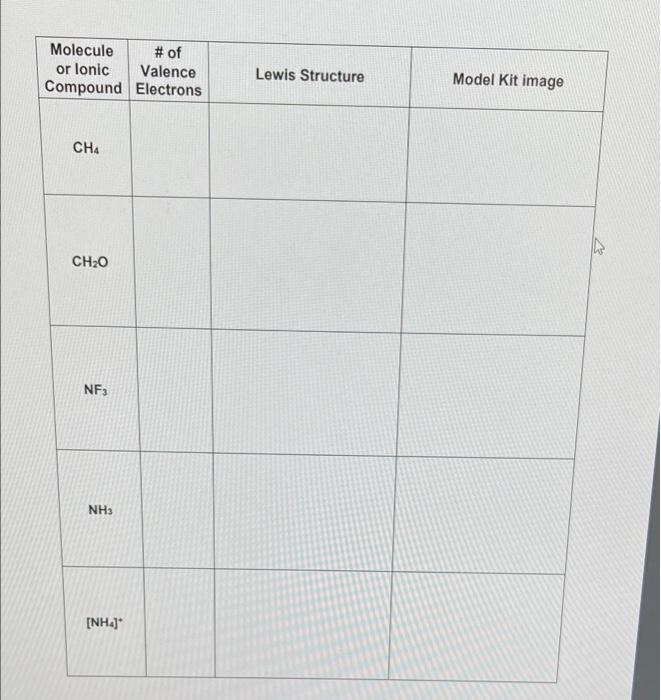 | Molecule or Ionic Compound | # of Valence Electrons | Lewis Structure | Model Kit image |
|---|---|---|---|
| $CH_4$ | | | |
| $CH_2O$ | | | |
| $NF_3$ | | | |
| $NH_3$ | | | |
| $[NH_4]^+$ | | | |